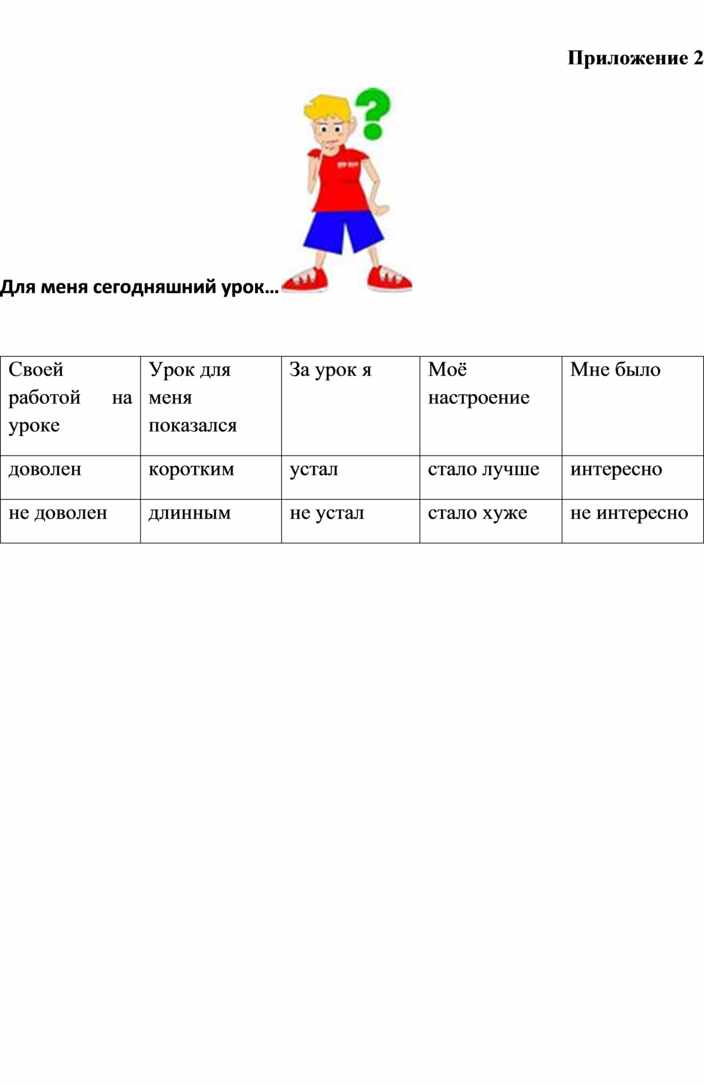 Приложение 2

Для меня сегодняшний урок…

| Своей работой на уроке | Урок для меня показался | За урок я | Моё настроение | Мне было |
|---|---|---|---|---|
| доволен | коротким | устал | стало лучше | интересно |
| не доволен | длинным | не устал | стало хуже | не интересно |